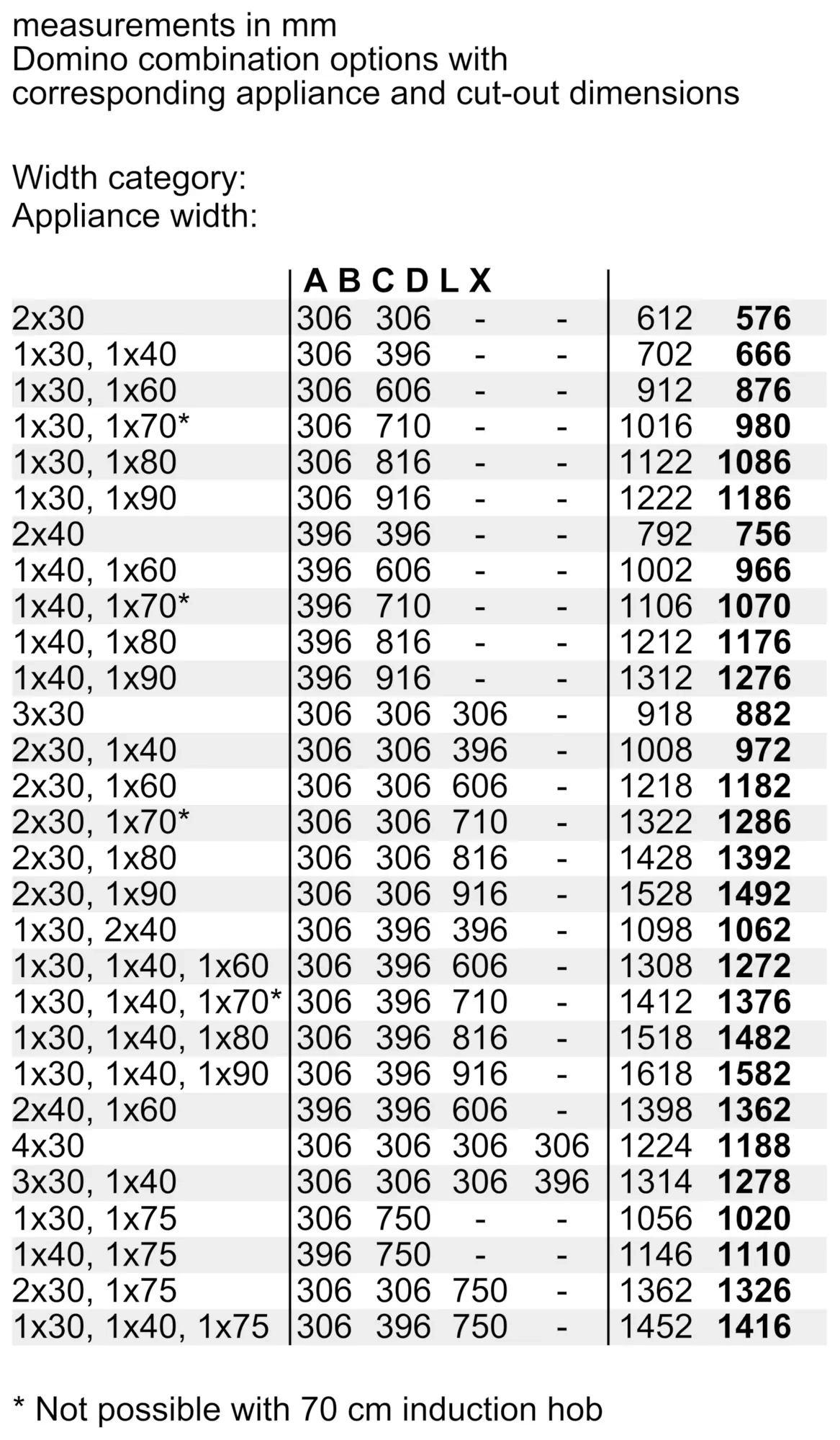 measurements in mm
Domino combination options with corresponding appliance and cut-out dimensions

Width category:
Appliance width:

|  | A | B | C | D | L | X |
|---|---|---|---|---|---|---|
| 2x30 | 306 | 306 | - | - | 612 | 576 |
| 1x30, 1x40 | 306 | 396 | - | - | 702 | 666 |
| 1x30, 1x60 | 306 | 606 | - | - | 912 | 876 |
| 1x30, 1x70* | 306 | 710 | - | - | 1016 | 980 |
| 1x30, 1x80 | 306 | 816 | - | - | 1122 | 1086 |
| 1x30, 1x90 | 306 | 916 | - | - | 1222 | 1186 |
| 2x40 | 396 | 396 | - | - | 792 | 756 |
| 1x40, 1x60 | 396 | 606 | - | - | 1002 | 966 |
| 1x40, 1x70* | 396 | 710 | - | - | 1106 | 1070 |
| 1x40, 1x80 | 396 | 816 | - | - | 1212 | 1176 |
| 1x40, 1x90 | 396 | 916 | - | - | 1312 | 1276 |
| 3x30 | 306 | 306 | 306 | - | 918 | 882 |
| 2x30, 1x40 | 306 | 306 | 396 | - | 1008 | 972 |
| 2x30, 1x60 | 306 | 306 | 606 | - | 1218 | 1182 |
| 2x30, 1x70* | 306 | 306 | 710 | - | 1322 | 1286 |
| 2x30, 1x80 | 306 | 306 | 816 | - | 1428 | 1392 |
| 2x30, 1x90 | 306 | 306 | 916 | - | 1528 | 1492 |
| 1x30, 2x40 | 306 | 396 | 396 | - | 1098 | 1062 |
| 1x30, 1x40, 1x60 | 306 | 396 | 606 | - | 1308 | 1272 |
| 1x30, 1x40, 1x70* | 306 | 396 | 710 | - | 1412 | 1376 |
| 1x30, 1x40, 1x80 | 306 | 396 | 816 | - | 1518 | 1482 |
| 1x30, 1x40, 1x90 | 306 | 396 | 916 | - | 1618 | 1582 |
| 2x40, 1x60 | 396 | 396 | 606 | - | 1398 | 1362 |
| 4x30 | 306 | 306 | 306 | 306 | 1224 | 1188 |
| 3x30, 1x40 | 306 | 306 | 306 | 396 | 1314 | 1278 |
| 1x30, 1x75 | 306 | 750 | - | - | 1056 | 1020 |
| 1x40, 1x75 | 396 | 750 | - | - | 1146 | 1110 |
| 2x30, 1x75 | 306 | 306 | 750 | - | 1362 | 1326 |
| 1x30, 1x40, 1x75 | 306 | 396 | 750 | - | 1452 | 1416 |

* Not possible with 70 cm induction hob